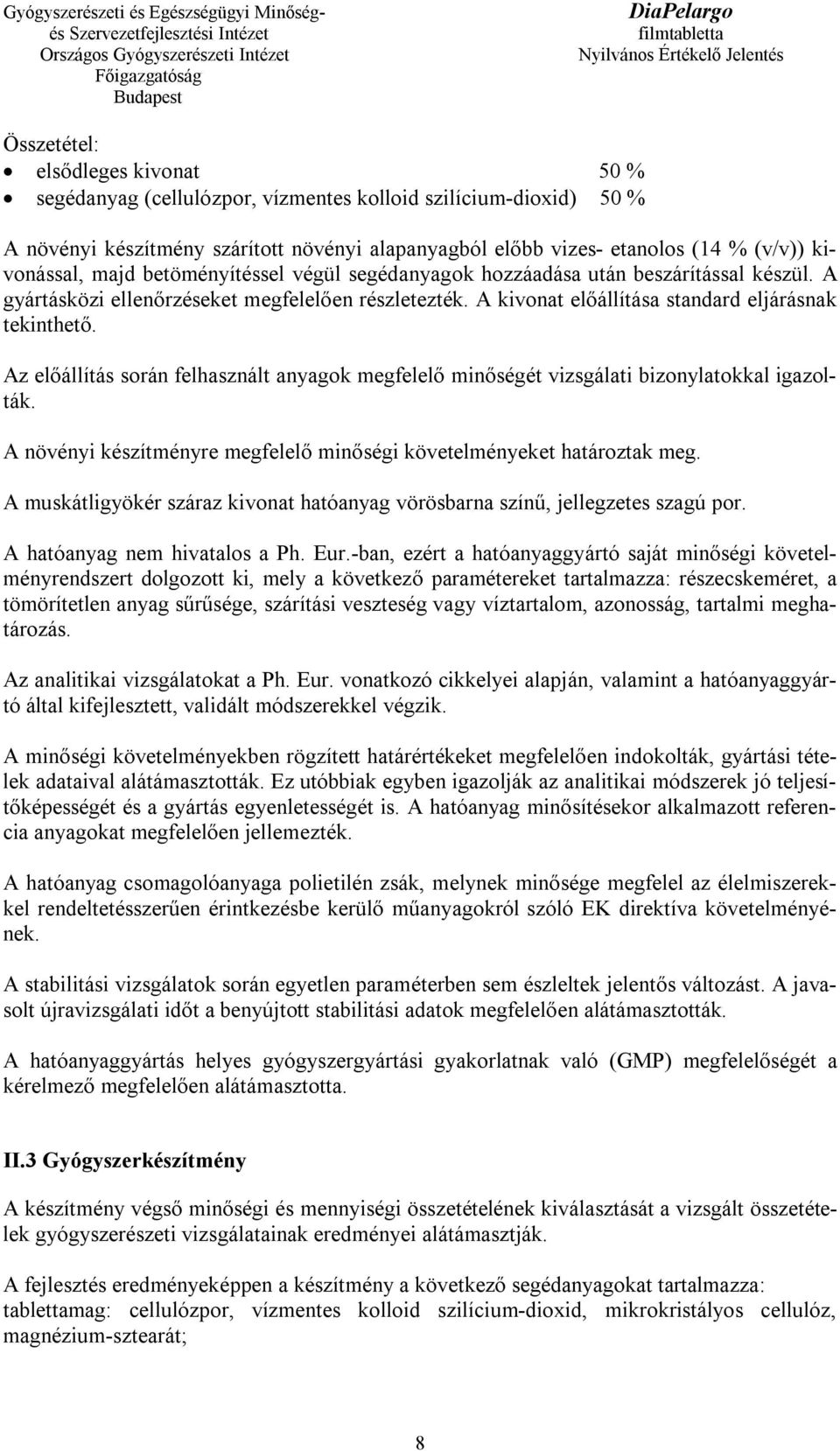 Gyógyszerészeti és Egészségügyi Minőség- és Szervezetfejlesztési Intézet
Országos Gyógyszerészeti Intézet
Főigazgatóság
Budapest

DiaPelargo
filmtabletta
Nyilvános Értékelő Jelentés

Összetétel:
• elsődleges kivonat 50 %
• segédanyag (cellulózpor, vízmentes kolloid szilícium-dioxid) 50 %

A növényi készítmény szárított növényi alapanyagból előbb vizes- etanolos (14 % (v/v)) kivonással, majd betöményítéssel végül segédanyagok hozzáadása után beszárítással készül. A gyártásközi ellenőrzéseket megfelelően részletezték. A kivonat előállítása standard eljárásnak tekinthető.

Az előállítás során felhasznált anyagok megfelelő minőségét vizsgálati bizonylatokkal igazolták.

A növényi készítményre megfelelő minőségi követelményeket határoztak meg.

A muskátligyökér száraz kivonat hatóanyag vörösbarna színű, jellegzetes szagú por.

A hatóanyag nem hivatalos a Ph. Eur.-ban, ezért a hatóanyaggyártó saját minőségi követelményrendszert dolgozott ki, mely a következő paramétereket tartalmazza: részecskeméret, a tömörítetlen anyag sűrűsége, szárítási veszteség vagy víztartalom, azonosság, tartalmi meghatározás.

Az analitikai vizsgálatokat a Ph. Eur. vonatkozó cikkelyei alapján, valamint a hatóanyaggyártó által kifejlesztett, validált módszerekkel végzik.

A minőségi követelményekben rögzített határértékeket megfelelően indokolták, gyártási tételek adataival alátámasztották. Ez utóbbiak egyben igazolják az analitikai módszerek jó teljesítőképességét és a gyártás egyenletességét is. A hatóanyag minősítésekor alkalmazott referencia anyagokat megfelelően jellemezték.

A hatóanyag csomagolóanyaga polietilén zsák, melynek minősége megfelel az élelmiszerekkel rendeltetésszerűen érintkezésbe kerülő műanyagokról szóló EK direktíva követelményének.

A stabilitási vizsgálatok során egyetlen paraméterben sem észleltek jelentős változást. A javasolt újravizsgálati időt a benyújtott stabilitási adatok megfelelően alátámasztották.

A hatóanyaggyártás helyes gyógyszergyártási gyakorlatnak való (GMP) megfelelőségét a kérelmező megfelelően alátámasztotta.

II.3 Gyógyszerkészítmény

A készítmény végső minőségi és mennyiségi összetételének kiválasztását a vizsgált összetételek gyógyszerészeti vizsgálatainak eredményei alátámasztják.

A fejlesztés eredményeképpen a készítmény a következő segédanyagokat tartalmazza:
tablettamag: cellulózpor, vízmentes kolloid szilícium-dioxid, mikrokristályos cellulóz, magnézium-sztearát;

8